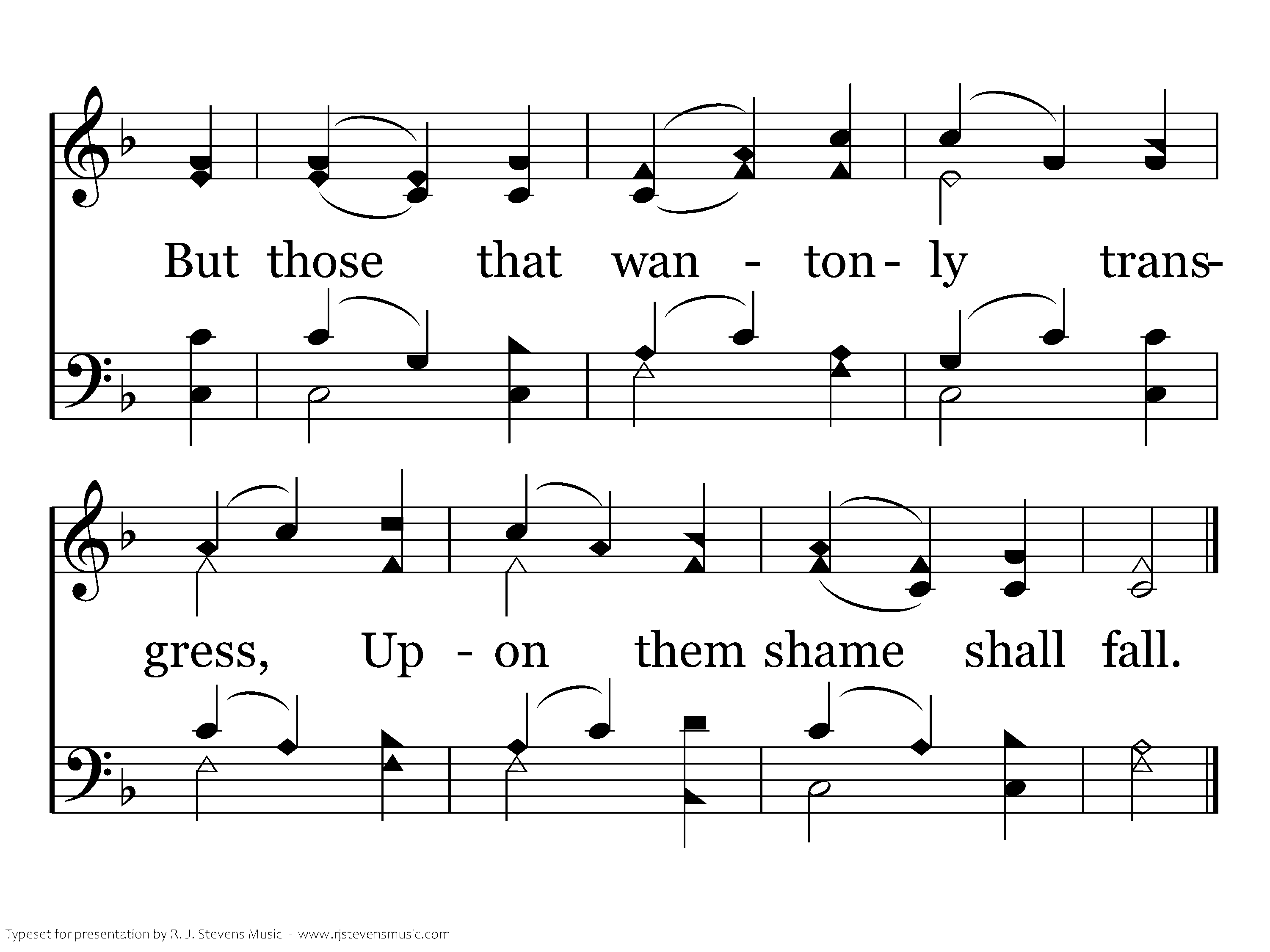 But those that wan - ton - ly trans-

gress, Up - on them shame shall fall.

Typeset for presentation by R. J. Stevens Music - www.rjstevensmusic.com